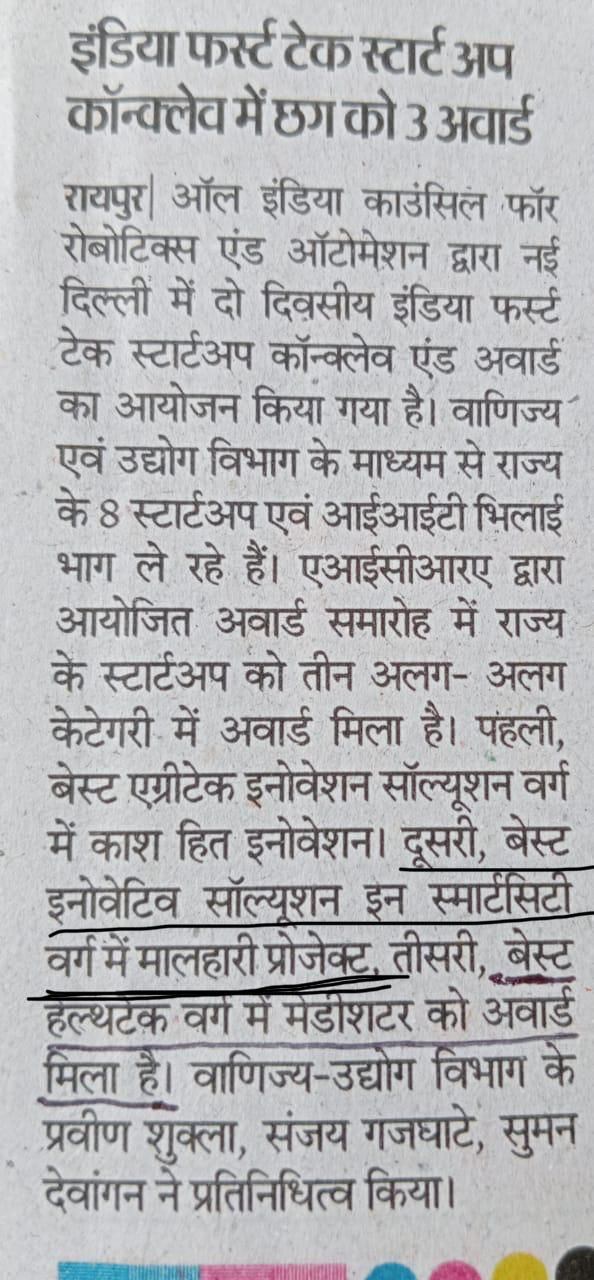 इंडिया फर्स्ट टेक स्टार्ट अप कॉन्क्लेव में छग को 3 अवार्ड

रायपुर| ऑल इंडिया काउंसिल फॉर रोबोटिक्स एंड ऑटोमेशन द्वारा नई दिल्ली में दो दिवसीय इंडिया फर्स्ट टेक स्टार्टअप कॉन्क्लेव एंड अवार्ड का आयोजन किया गया है। वाणिज्य एवं उद्योग विभाग के माध्यम से राज्य के 8 स्टार्टअप एवं आईआईटी भिलाई भाग ले रहे हैं। एआईसीआरए द्वारा आयोजित अवार्ड समारोह में राज्य के स्टार्टअप को तीन अलग- अलग केटेगरी में अवार्ड मिला है। पहली, बेस्ट एग्रीटेक इनोवेशन सॉल्यूशन वर्ग में काश हित इनोवेशन। दूसरी, बेस्ट इनोवेटिव सॉल्यूशन इन स्मार्टसिटी वर्ग में मालहारी प्रोजेक्ट, तीसरी, बेस्ट हेल्थटेक वर्ग में मेडीशटर को अवार्ड मिला है। वाणिज्य-उद्योग विभाग के प्रवीण शुक्ला, संजय गजघाटे, सुमन देवांगन ने प्रतिनिधित्व किया।